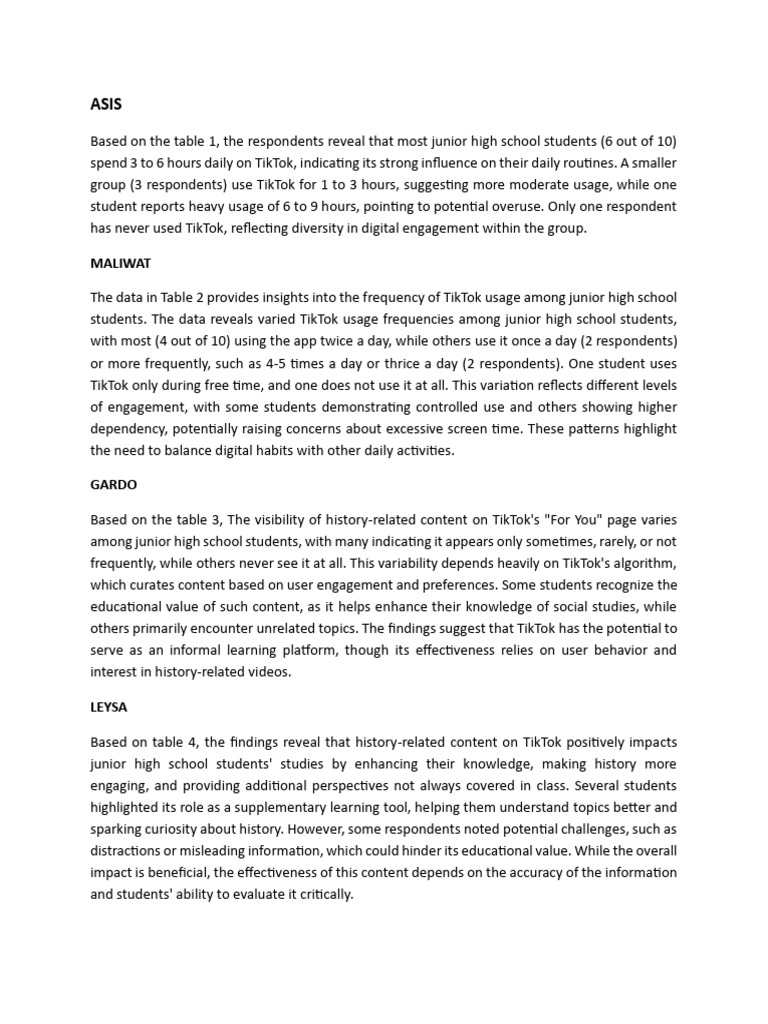 ASIS

Based on the table 1, the respondents reveal that most junior high school students (6 out of 10) spend 3 to 6 hours daily on TikTok, indicating its strong influence on their daily routines. A smaller group (3 respondents) use TikTok for 1 to 3 hours, suggesting more moderate usage, while one student reports heavy usage of 6 to 9 hours, pointing to potential overuse. Only one respondent has never used TikTok, reflecting diversity in digital engagement within the group.

MALIWAT

The data in Table 2 provides insights into the frequency of TikTok usage among junior high school students. The data reveals varied TikTok usage frequencies among junior high school students, with most (4 out of 10) using the app twice a day, while others use it once a day (2 respondents) or more frequently, such as 4-5 times a day or thrice a day (2 respondents). One student uses TikTok only during free time, and one does not use it at all. This variation reflects different levels of engagement, with some students demonstrating controlled use and others showing higher dependency, potentially raising concerns about excessive screen time. These patterns highlight the need to balance digital habits with other daily activities.

GARDO

Based on the table 3, The visibility of history-related content on TikTok's "For You" page varies among junior high school students, with many indicating it appears only sometimes, rarely, or not frequently, while others never see it at all. This variability depends heavily on TikTok's algorithm, which curates content based on user engagement and preferences. Some students recognize the educational value of such content, as it helps enhance their knowledge of social studies, while others primarily encounter unrelated topics. The findings suggest that TikTok has the potential to serve as an informal learning platform, though its effectiveness relies on user behavior and interest in history-related videos.

LEYSA

Based on table 4, the findings reveal that history-related content on TikTok positively impacts junior high school students' studies by enhancing their knowledge, making history more engaging, and providing additional perspectives not always covered in class. Several students highlighted its role as a supplementary learning tool, helping them understand topics better and sparking curiosity about history. However, some respondents noted potential challenges, such as distractions or misleading information, which could hinder its educational value. While the overall impact is beneficial, the effectiveness of this content depends on the accuracy of the information and students' ability to evaluate it critically.